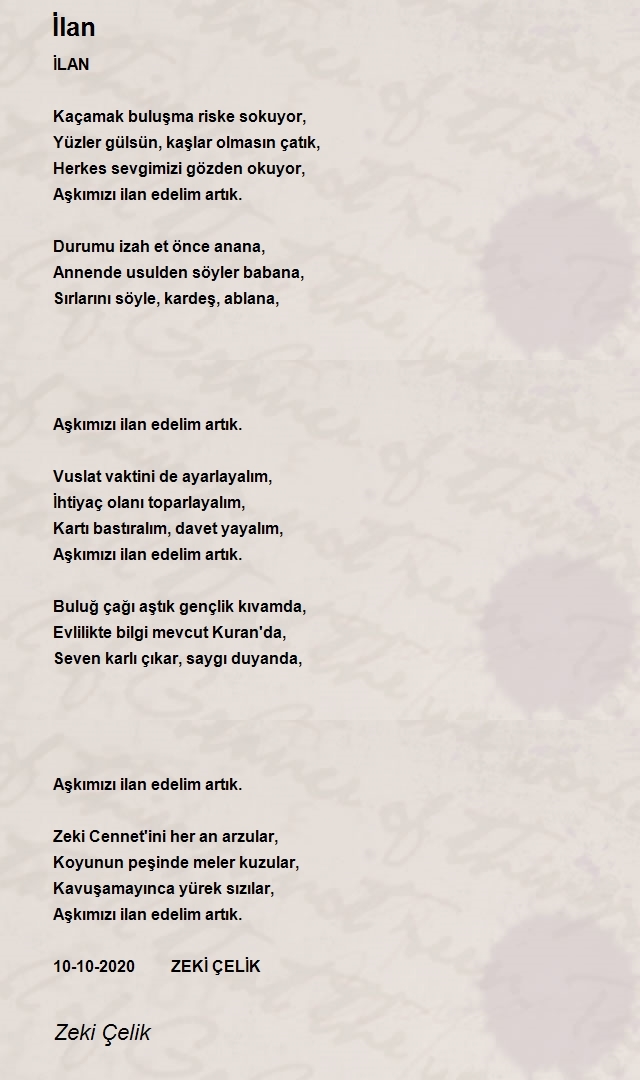 İlan

İLAN

Kaçamak buluşma riske sokuyor,
Yüzler gülsün, kaşlar olmasın çatık,
Herkes sevgimizi gözden okuyor,
Aşkımızı ilan edelim artık.

Durumu izah et önce anana,
Annende usulden söyler babana,
Sırlarını söyle, kardeş, ablana,

Aşkımızı ilan edelim artık.

Vuslat vaktini de ayarlayalım,
İhtiyaç olanı toparlayalım,
Kartı bastıralım, davet yayalım,
Aşkımızı ilan edelim artık.

Buluğ çağı aştık gençlik kıvamda,
Evlilikte bilgi mevcut Kuran'da,
Seven karlı çıkar, saygı duyanda,

Aşkımızı ilan edelim artık.

Zeki Cennet'ini her an arzular,
Koyunun peşinde meler kuzular,
Kavuşamayınca yürek sızılar,
Aşkımızı ilan edelim artık.

10-10-2020 ZEKİ ÇELİK

Zeki Çelik